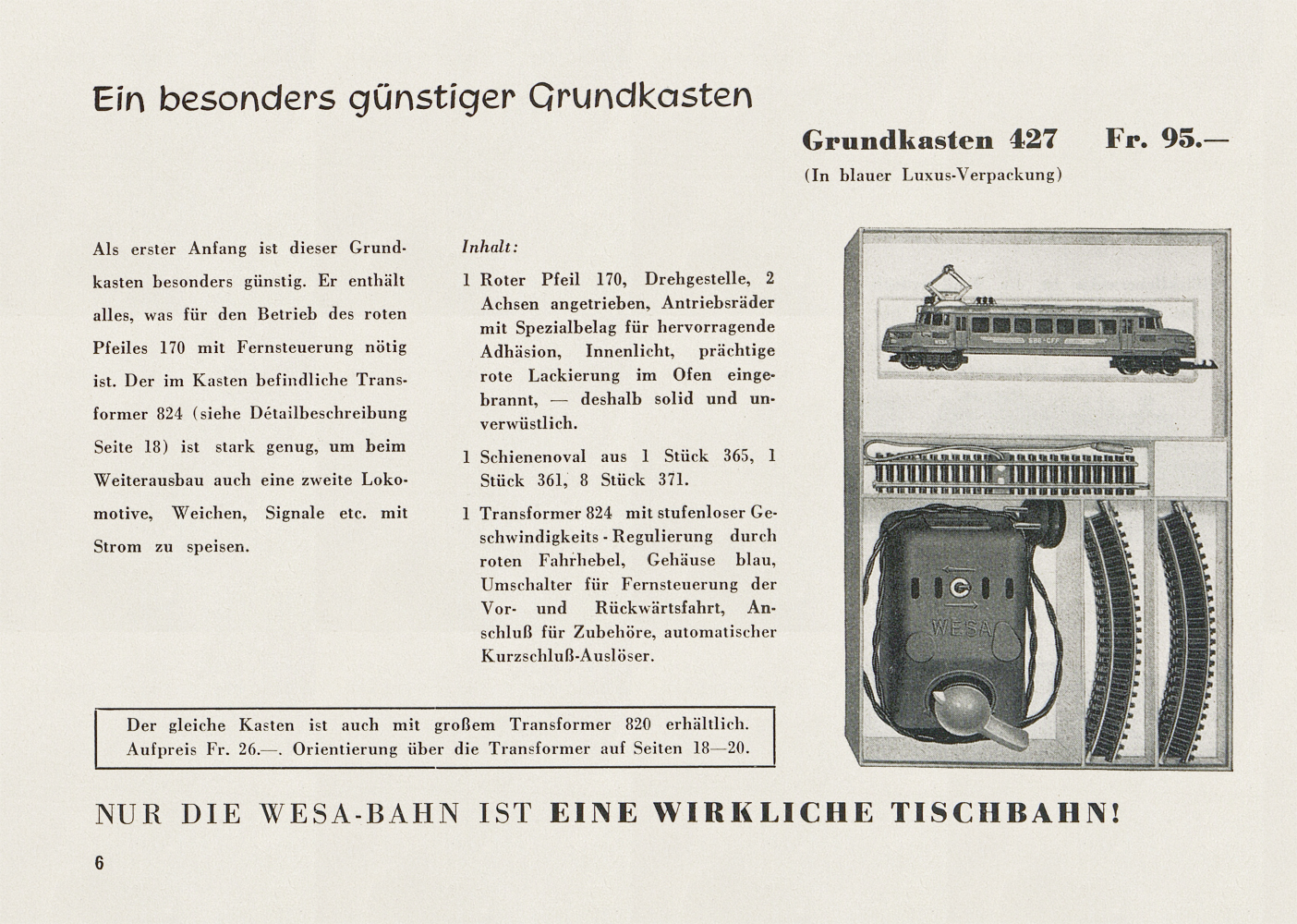 Ein besonders günstiger Grundkasten

Grundkasten 427 Fr. 95.—

(In blauer Luxus-Verpackung)

Als erster Anfang ist dieser Grundkasten besonders günstig. Er enthält alles, was für den Betrieb des roten Pfeiles 170 mit Fernsteuerung nötig ist. Der im Kasten befindliche Transformer 824 (siehe Détailbeschreibung Seite 18) ist stark genug, um beim Weiterausbau auch eine zweite Lokomotive, Weichen, Signale etc. mit Strom zu speisen.

Inhalt:

1 Roter Pfeil 170, Drehgestelle, 2 Achsen angetrieben, Antriebsräder mit Spezialbelag für hervorragende Adhäsion, Innenlicht, prächtige rote Lackierung im Ofen eingebrannt, — deshalb solid und unverwüstlich.

1 Schienenoval aus 1 Stück 365, 1 Stück 361, 8 Stück 371.

1 Transformer 824 mit stufenloser Geschwindigkeits-Regulierung durch roten Fahrhebel, Gehäuse blau, Umschalter für Fernsteuerung der Vor- und Rückwärtsfahrt, Anschluß für Zubehöre, automatischer Kurzschluß-Auslöser.

SBB-CFF

WESA

Der gleiche Kasten ist auch mit großem Transformer 820 erhältlich. Aufpreis Fr. 26.—. Orientierung über die Transformer auf Seiten 18—20.

NUR DIE WESA-BAHN IST EINE WIRKLICHE TISCHBAHN!

6